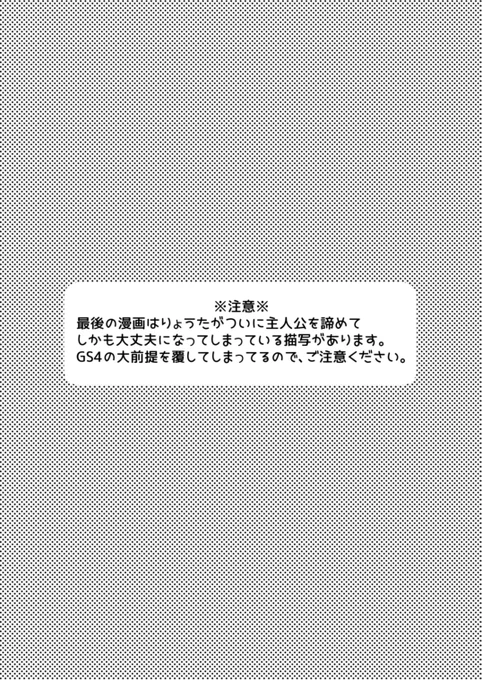 ※注意※
最後の漫画はりょうたがついに主人公を諦めて
しかも大丈夫になってしまっている描写があります。
GS4の大前提を覆してしまってるので、ご注意ください。